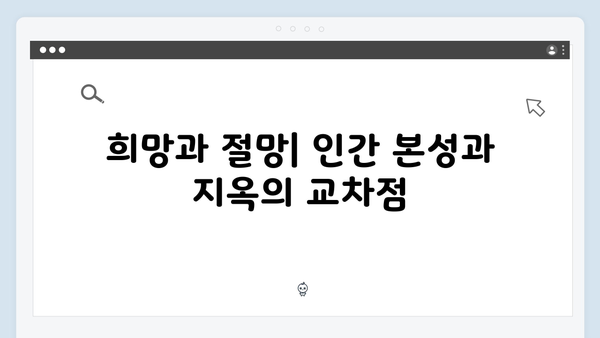 희망과 절망| 인간 본성과 지옥의 교차점